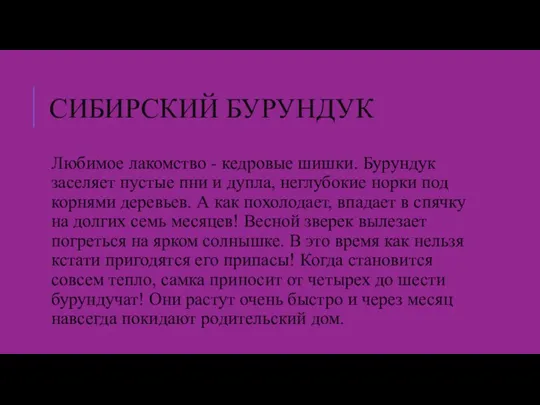 СИБИРСКИЙ БУРУНДУК

Любимое лакомство - кедровые шишки. Бурундук заселяет пустые пни и дупла, неглубокие норки под корнями деревьев. А как похолодает, впадает в спячку на долгих семь месяцев! Весной зверек вылезает погреться на ярком солнышке. В это время как нельзя кстати пригодятся его припасы! Когда становится совсем тепло, самка приносит от четырех до шести бурундучат! Они растут очень быстро и через месяц навсегда покидают родительский дом.